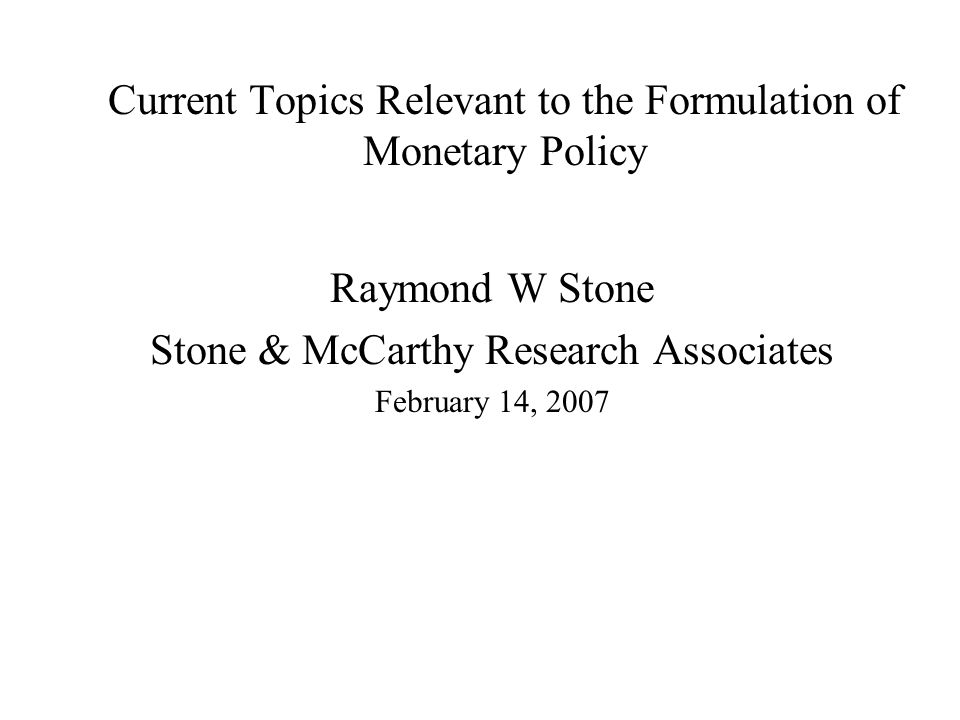 Current Topics Relevant to the Formulation of Monetary Policy

Raymond W Stone
Stone & McCarthy Research Associates
February 14, 2007